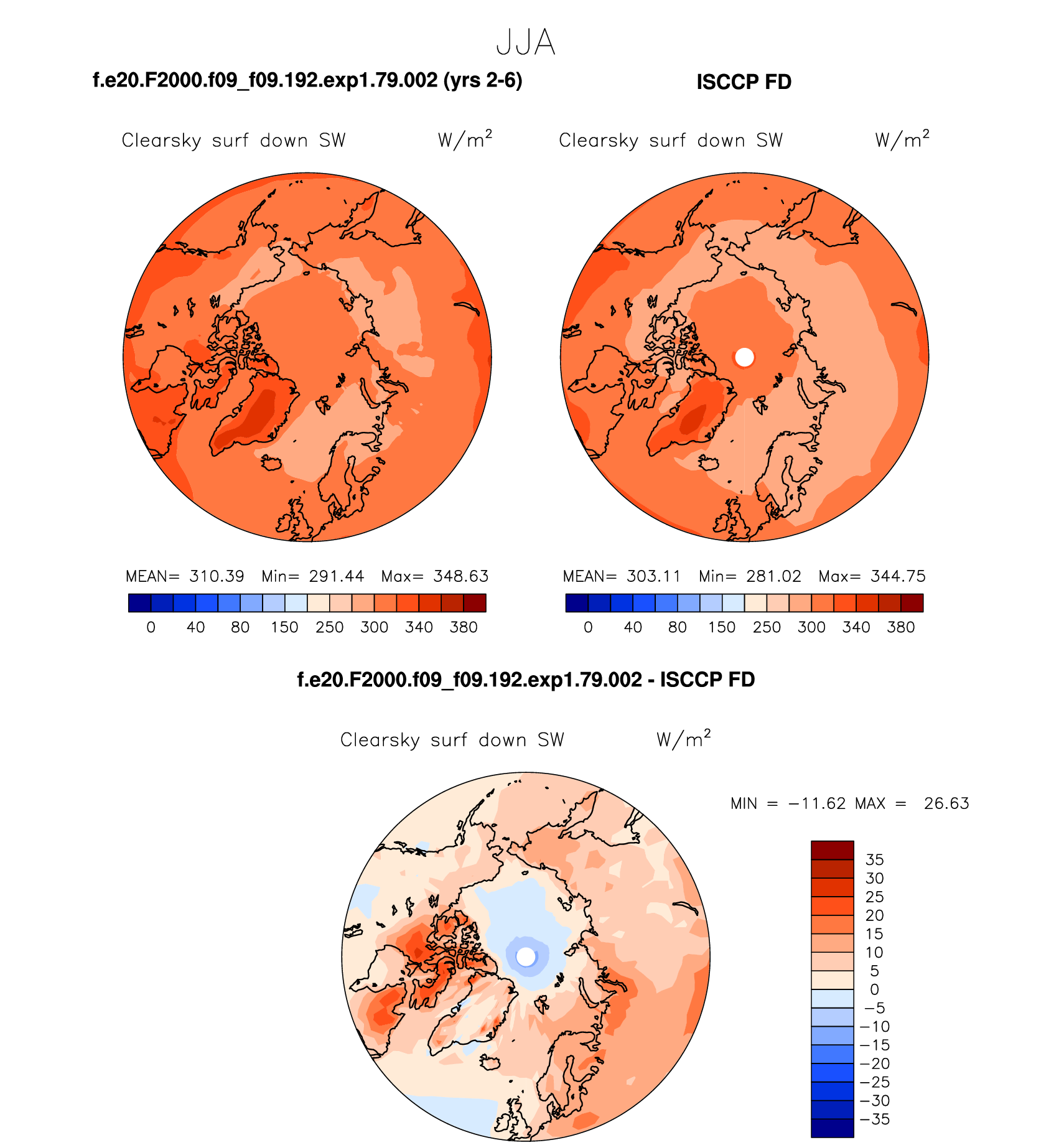 JJA

f.e20.F2000.f09_f09.192.exp1.79.002 (yrs 2-6)

Clearsky surf down SW W/m$^2$

MEAN= 310.39 Min= 291.44 Max= 348.63

0 40 80 150 250 300 340 380

ISCCP FD

Clearsky surf down SW W/m$^2$

MEAN= 303.11 Min= 281.02 Max= 344.75

0 40 80 150 250 300 340 380

f.e20.F2000.f09_f09.192.exp1.79.002 - ISCCP FD

Clearsky surf down SW W/m$^2$

MIN = −11.62 MAX = 26.63

35
30
25
20
15
10
5
0
−5
−10
−15
−20
−25
−30
−35